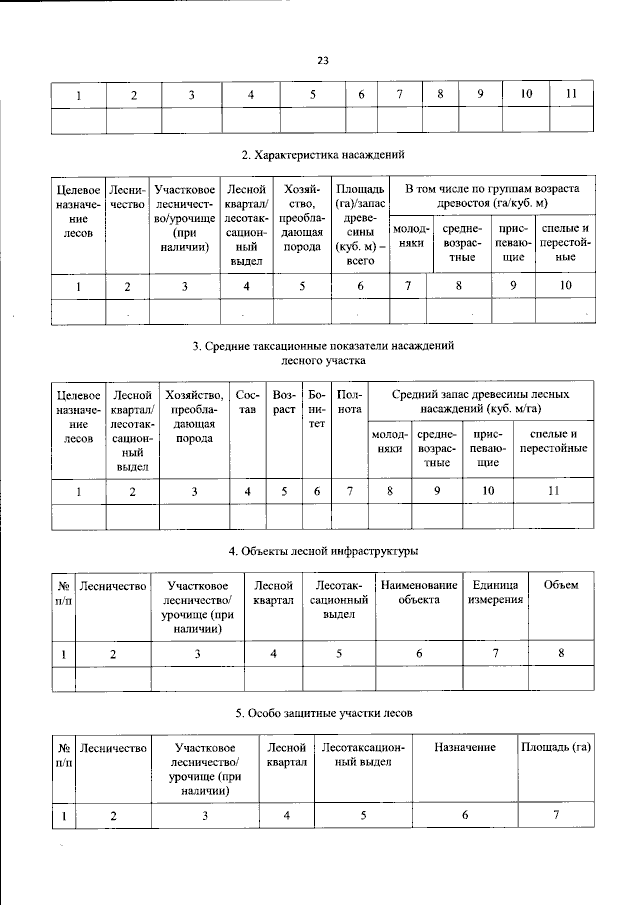 23

| 1 | 2 | 3 | 4 | 5 | 6 | 7 | 8 | 9 | 10 | 11 |
|---|---|---|---|---|---|---|---|---|---|---|
|  |  |  |  |  |  |  |  |  |  |  |

2. Характеристика насаждений

| Целевое назначение лесов | Лесничество | Участковое лесничество/урочище (при наличии) | Лесной квартал/лесотаксационный выдел | Хозяйство, преобладающая порода | Площадь (га)/запас древесины (куб. м) – всего | В том числе по группам возраста древостоя (га/куб. м) |  |  |  |
|---|---|---|---|---|---|---|---|---|---|
|  |  |  |  |  |  | молодняки | средневозрастные | приспевающие | спелые и перестойные |
| 1 | 2 | 3 | 4 | 5 | 6 | 7 | 8 | 9 | 10 |
|  |  |  |  |  |  |  |  |  |  |

3. Средние таксационные показатели насаждений лесного участка

| Целевое назначение лесов | Лесной квартал/лесотаксационный выдел | Хозяйство, преобладающая порода | Состав | Возраст | Бонитет | Полнота | Средний запас древесины лесных насаждений (куб. м/га) |  |  |  |
|---|---|---|---|---|---|---|---|---|---|---|
|  |  |  |  |  |  |  | молодняки | средневозрастные | приспевающие | спелые и перестойные |
| 1 | 2 | 3 | 4 | 5 | 6 | 7 | 8 | 9 | 10 | 11 |
|  |  |  |  |  |  |  |  |  |  |  |

4. Объекты лесной инфраструктуры

| № п/п | Лесничество | Участковое лесничество/урочище (при наличии) | Лесной квартал | Лесотаксационный выдел | Наименование объекта | Единица измерения | Объем |
|---|---|---|---|---|---|---|---|
| 1 | 2 | 3 | 4 | 5 | 6 | 7 | 8 |
|  |  |  |  |  |  |  |  |

5. Особо защитные участки лесов

| № п/п | Лесничество | Участковое лесничество/урочище (при наличии) | Лесной квартал | Лесотаксационный выдел | Назначение | Площадь (га) |
|---|---|---|---|---|---|---|
| 1 | 2 | 3 | 4 | 5 | 6 | 7 |